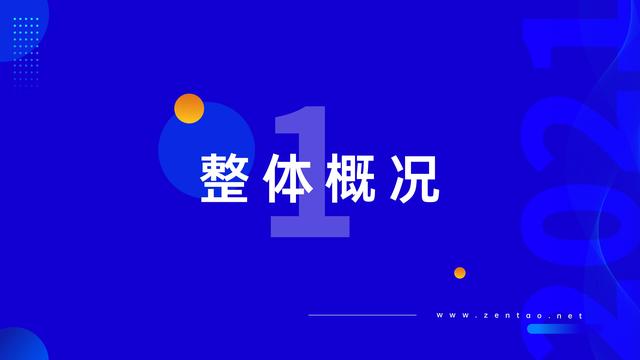 1
整体概况

www.zentao.net

2021